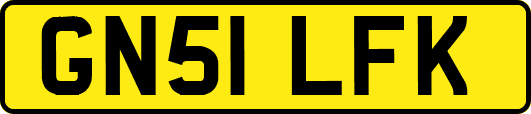 GN51 LFK